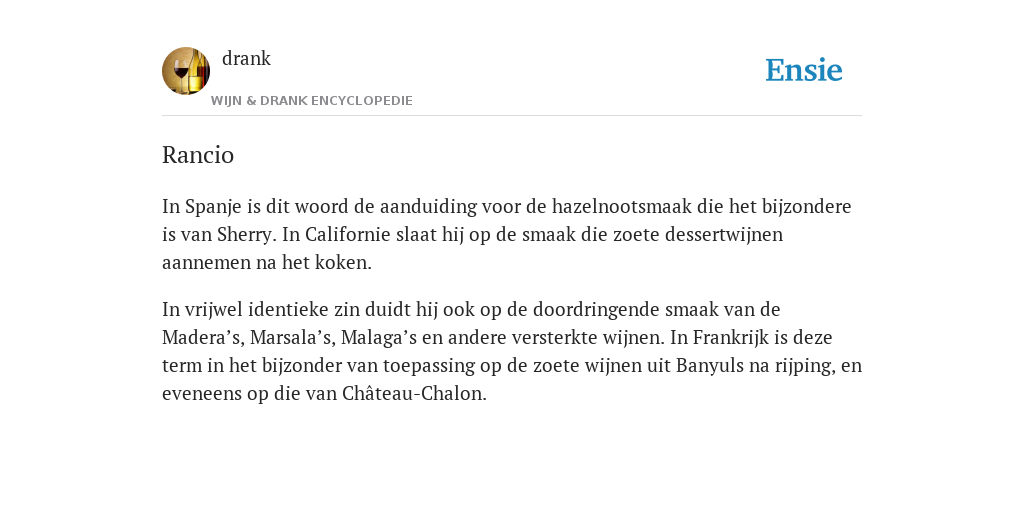 drank

WIJN & DRANK ENCYCLOPEDIE

Ensie

Rancio

In Spanje is dit woord de aanduiding voor de hazelnootsmaak die het bijzondere is van Sherry. In Californie slaat hij op de smaak die zoete dessertwijnen aannemen na het koken.

In vrijwel identieke zin duidt hij ook op de doordringende smaak van de Madera’s, Marsala’s, Malaga’s en andere versterkte wijnen. In Frankrijk is deze term in het bijzonder van toepassing op de zoete wijnen uit Banyuls na rijping, en eveneens op die van Château-Chalon.